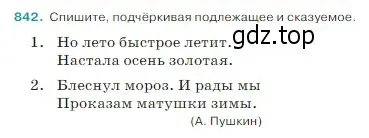 842. Спишите, подчёркивая подлежащее и сказуемое.

1. Но лето быстрое летит. gdz.top
Настала осень золотая.

2. Блеснул мороз. И рады мы
Проказам матушки зимы.

(А. Пушкин)